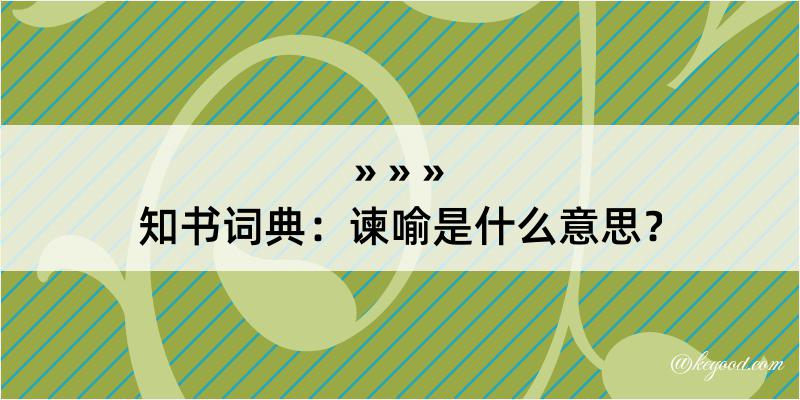 » » »
知书词典：谏喻是什么意思？

@kegood.com